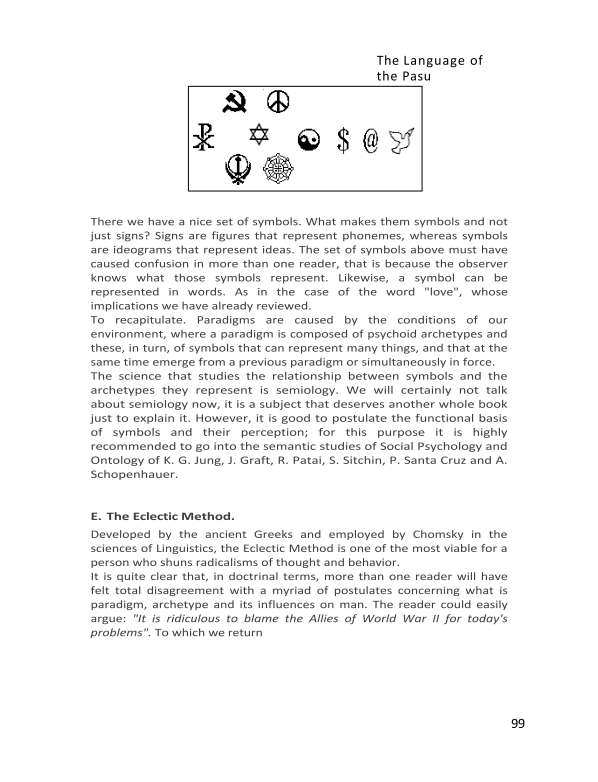 The Language of the Pasu

$ @

There we have a nice set of symbols. What makes them symbols and not just signs? Signs are figures that represent phonemes, whereas symbols are ideograms that represent ideas. The set of symbols above must have caused confusion in more than one reader, that is because the observer knows what those symbols represent. Likewise, a symbol can be represented in words. As in the case of the word "love", whose implications we have already reviewed.
To recapitulate. Paradigms are caused by the conditions of our environment, where a paradigm is composed of psychoid archetypes and these, in turn, of symbols that can represent many things, and that at the same time emerge from a previous paradigm or simultaneously in force.
The science that studies the relationship between symbols and the archetypes they represent is semiology. We will certainly not talk about semiology now, it is a subject that deserves another whole book just to explain it. However, it is good to postulate the functional basis of symbols and their perception; for this purpose it is highly recommended to go into the semantic studies of Social Psychology and Ontology of K. G. Jung, J. Graft, R. Patai, S. Sitchin, P. Santa Cruz and A. Schopenhauer.

E. The Eclectic Method.

Developed by the ancient Greeks and employed by Chomsky in the sciences of Linguistics, the Eclectic Method is one of the most viable for a person who shuns radicalisms of thought and behavior.
It is quite clear that, in doctrinal terms, more than one reader will have felt total disagreement with a myriad of postulates concerning what is paradigm, archetype and its influences on man. The reader could easily argue: "It is ridiculous to blame the Allies of World War II for today's problems". To which we return

99